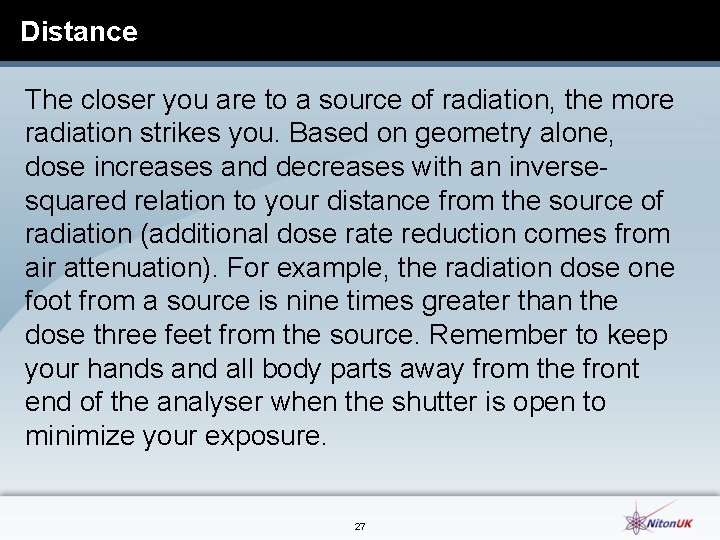 Distance

The closer you are to a source of radiation, the more radiation strikes you. Based on geometry alone, dose increases and decreases with an inverse-squared relation to your distance from the source of radiation (additional dose rate reduction comes from air attenuation). For example, the radiation dose one foot from a source is nine times greater than the dose three feet from the source. Remember to keep your hands and all body parts away from the front end of the analyser when the shutter is open to minimize your exposure.

27

NitonUK